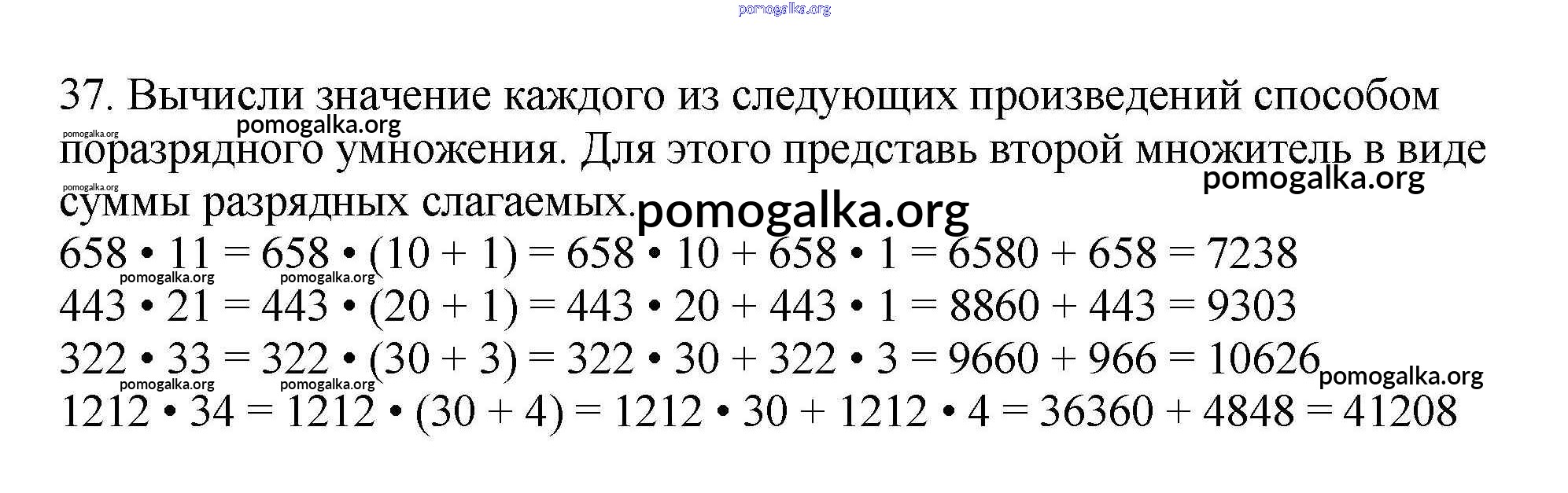 37. Вычисли значение каждого из следующих произведений способом поразрядного умножения. Для этого представь второй множитель в виде суммы разрядных слагаемых.

$658 \cdot 11 = 658 \cdot (10 + 1) = 658 \cdot 10 + 658 \cdot 1 = 6580 + 658 = 7238$
$443 \cdot 21 = 443 \cdot (20 + 1) = 443 \cdot 20 + 443 \cdot 1 = 8860 + 443 = 9303$
$322 \cdot 33 = 322 \cdot (30 + 3) = 322 \cdot 30 + 322 \cdot 3 = 9660 + 966 = 10626$
$1212 \cdot 34 = 1212 \cdot (30 + 4) = 1212 \cdot 30 + 1212 \cdot 4 = 36360 + 4848 = 41208$

pomogalka.org